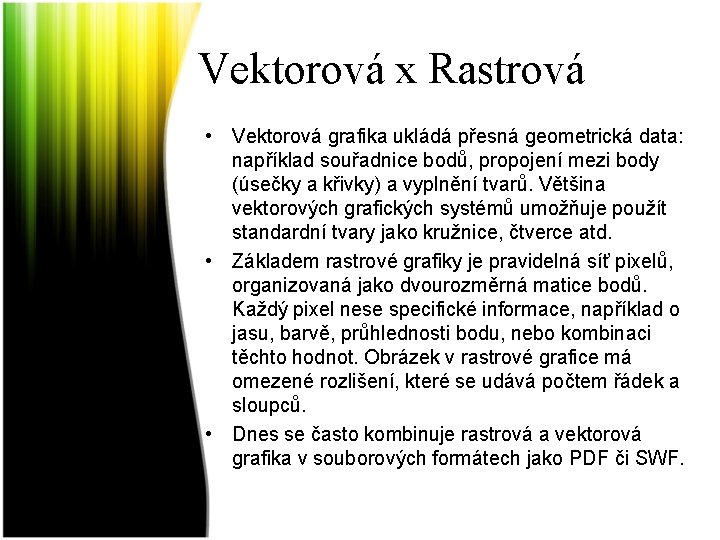 Vektorová x Rastrová

• Vektorová grafika ukládá přesná geometrická data: například souřadnice bodů, propojení mezi body (úsečky a křivky) a vyplnění tvarů. Většina vektorových grafických systémů umožňuje použít standardní tvary jako kružnice, čtverce atd.

• Základem rastrové grafiky je pravidelná síť pixelů, organizovaná jako dvourozměrná matice bodů. Každý pixel nese specifické informace, například o jasu, barvě, průhlednosti bodu, nebo kombinaci těchto hodnot. Obrázek v rastrové grafice má omezené rozlišení, které se udává počtem řádek a sloupců.

• Dnes se často kombinuje rastrová a vektorová grafika v souborových formátech jako PDF či SWF.